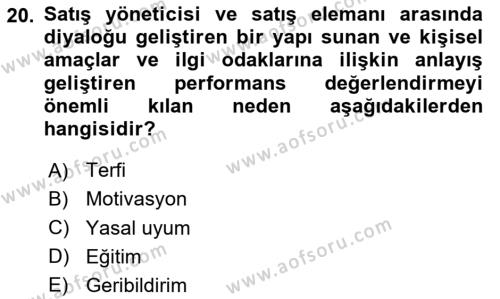 20. Satış yöneticisi ve satış elemanı arasında diyaloğu geliştiren bir yapı sunan ve kişisel amaçlar ve ilgi odaklarına ilişkin anlayış geliştiren performans değerlendirmeyi önemli kılan neden aşağıdakilerden hangisidir?

A) Terfi
B) Motivasyon
C) Yasal uyum
D) Eğitim
E) Geribildirim

www.aofsoru.com